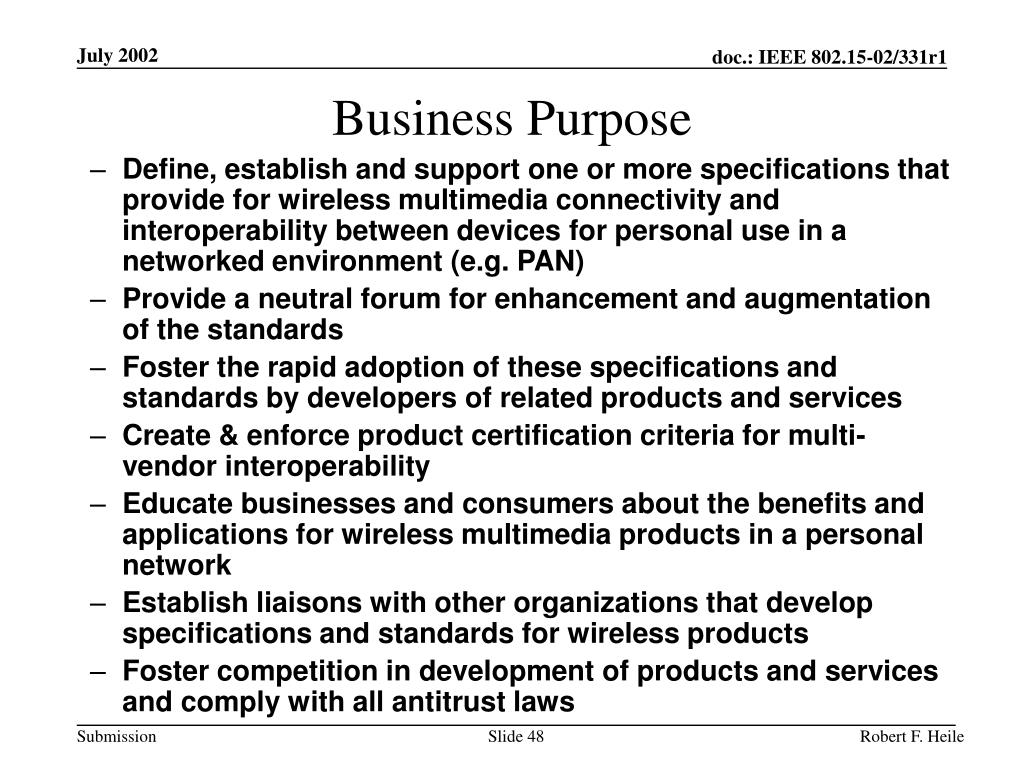 July 2002

doc.: IEEE 802.15-02/331r1

Business Purpose

– Define, establish and support one or more specifications that provide for wireless multimedia connectivity and interoperability between devices for personal use in a networked environment (e.g. PAN)
– Provide a neutral forum for enhancement and augmentation of the standards
– Foster the rapid adoption of these specifications and standards by developers of related products and services
– Create & enforce product certification criteria for multi-vendor interoperability
– Educate businesses and consumers about the benefits and applications for wireless multimedia products in a personal network
– Establish liaisons with other organizations that develop specifications and standards for wireless products
– Foster competition in development of products and services and comply with all antitrust laws

Submission

Slide 48

Robert F. Heile